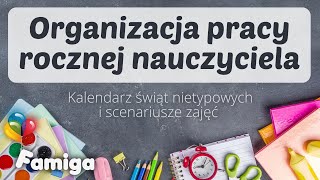 Organizacja pracy rocznej nauczyciela

Kalendarz świąt nietypowych i scenariusze zajęć

Famiga